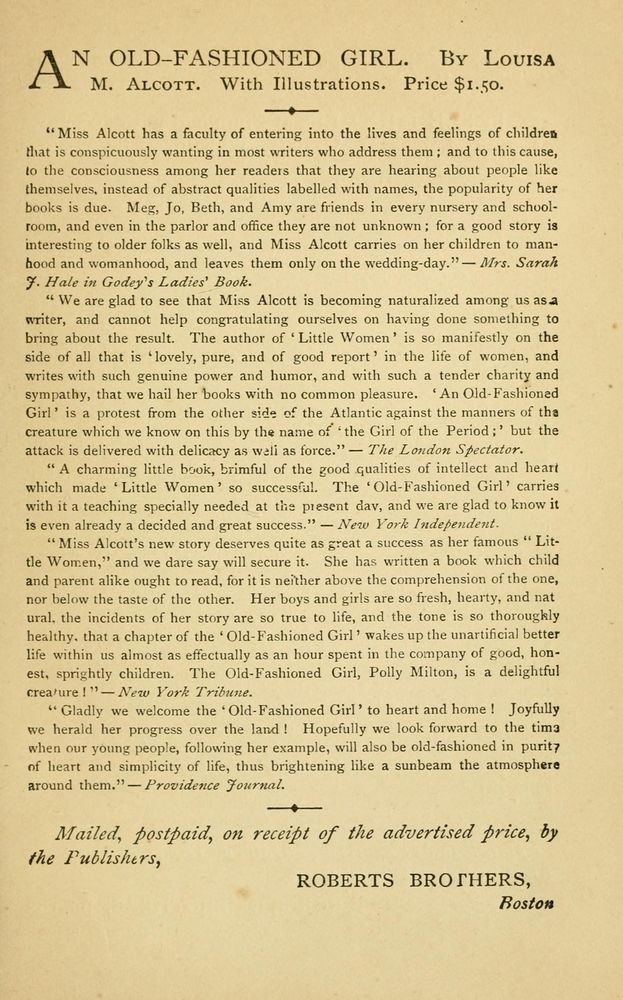 AN OLD-FASHIONED GIRL. By Louisa M. Alcott. With Illustrations. Price $1.50.

"Miss Alcott has a faculty of entering into the lives and feelings of children that is conspicuously wanting in most writers who address them; and to this cause, to the consciousness among her readers that they are hearing about people like themselves, instead of abstract qualities labelled with names, the popularity of her books is due. Meg, Jo, Beth, and Amy are friends in every nursery and schoolroom, and even in the parlor and office they are not unknown; for a good story is interesting to older folks as well, and Miss Alcott carries on her children to manhood and womanhood, and leaves them only on the wedding-day." — Mrs. Sarah J. Hale in Godey's Ladies' Book.

"We are glad to see that Miss Alcott is becoming naturalized among us as a writer, and cannot help congratulating ourselves on having done something to bring about the result. The author of 'Little Women' is so manifestly on the side of all that is 'lovely, pure, and of good report' in the life of women, and writes with such genuine power and humor, and with such a tender charity and sympathy, that we hail her books with no common pleasure. 'An Old-Fashioned Girl' is a protest from the other side of the Atlantic against the manners of the creature which we know on this by the name of 'the Girl of the Period;' but the attack is delivered with delicacy as well as force." — The London Spectator.

"A charming little book, brimful of the good qualities of intellect and heart which made 'Little Women' so successful. The 'Old-Fashioned Girl' carries with it a teaching specially needed at the present day, and we are glad to know it is even already a decided and great success." — New York Independent.

"Miss Alcott's new story deserves quite as great a success as her famous "Little Women," and we dare say will secure it. She has written a book which child and parent alike ought to read, for it is neither above the comprehension of the one, nor below the taste of the other. Her boys and girls are so fresh, hearty, and natural, the incidents of her story are so true to life, and the tone is so thoroughly healthy, that a chapter of the 'Old-Fashioned Girl' wakes up the unartificial better life within us almost as effectually as an hour spent in the company of good, honest, sprightly children. The Old-Fashioned Girl, Polly Milton, is a delightful creature!" — New York Tribune.

"Gladly we welcome the 'Old-Fashioned Girl' to heart and home! Joyfully we herald her progress over the land! Hopefully we look forward to the time when our young people, following her example, will also be old-fashioned in purity of heart and simplicity of life, thus brightening like a sunbeam the atmosphere around them." — Providence Journal.

Mailed, postpaid, on receipt of the advertised price, by the Publishers,

ROBERTS BROTHERS,
Boston